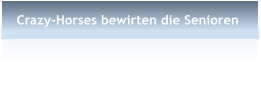 Crazy-Horses bewirten die Senioren